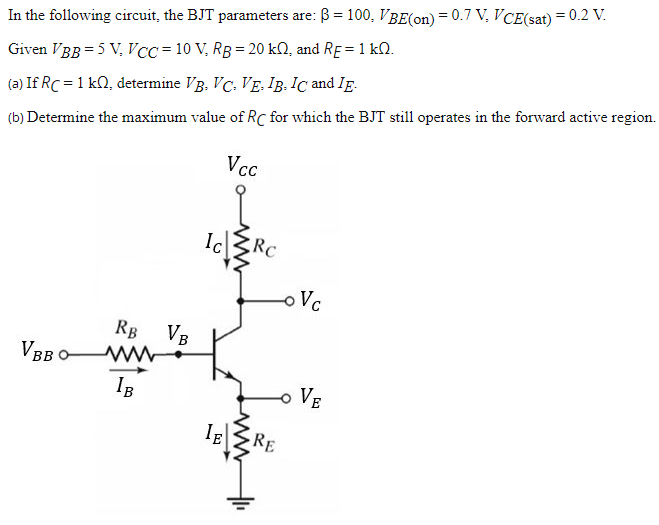 In the following circuit, the BJT parameters are: $\beta = 100$, $V_{BE(on)} = 0.7$ V, $V_{CE(sat)} = 0.2$ V.

Given $V_{BB} = 5$ V, $V_{CC} = 10$ V, $R_B = 20$ k$\Omega$, and $R_E = 1$ k$\Omega$.

(a) If $R_C = 1$ k$\Omega$, determine $V_B$, $V_C$, $V_E$, $I_B$, $I_C$ and $I_E$.

(b) Determine the maximum value of $R_C$ for which the BJT still operates in the forward active region.

$V_{CC}$

$I_C$ $R_C$

$V_C$

$R_B$ $V_B$

$V_{BB}$

$I_B$

$V_E$

$I_E$ $R_E$